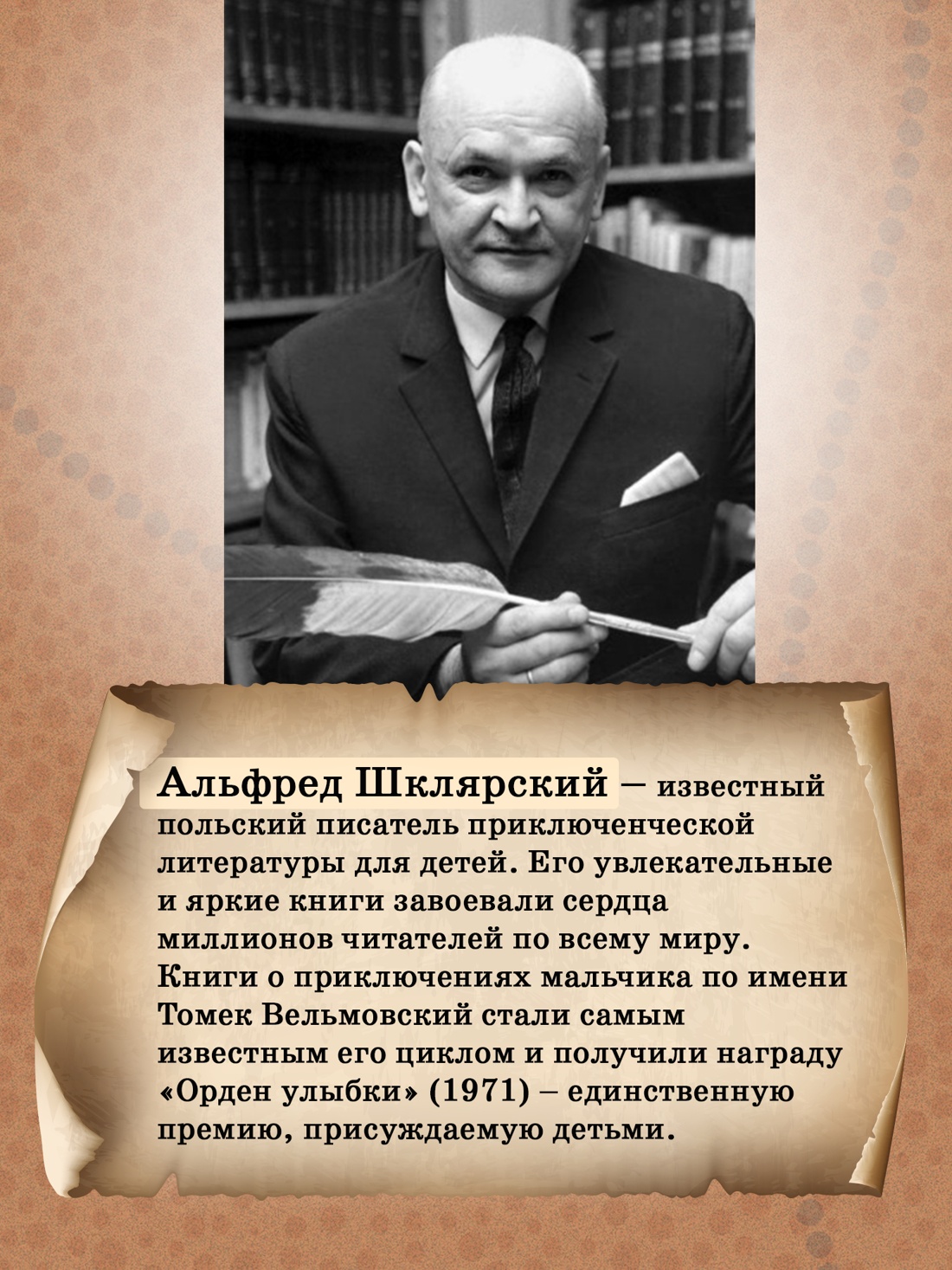 Альфред Шклярский – известный польский писатель приключенческой литературы для детей. Его увлекательные и яркие книги завоевали сердца миллионов читателей по всему миру. Книги о приключениях мальчика по имени Томек Вельмовский стали самым известным его циклом и получили награду «Орден улыбки» (1971) – единственную премию, присуждаемую детьми.